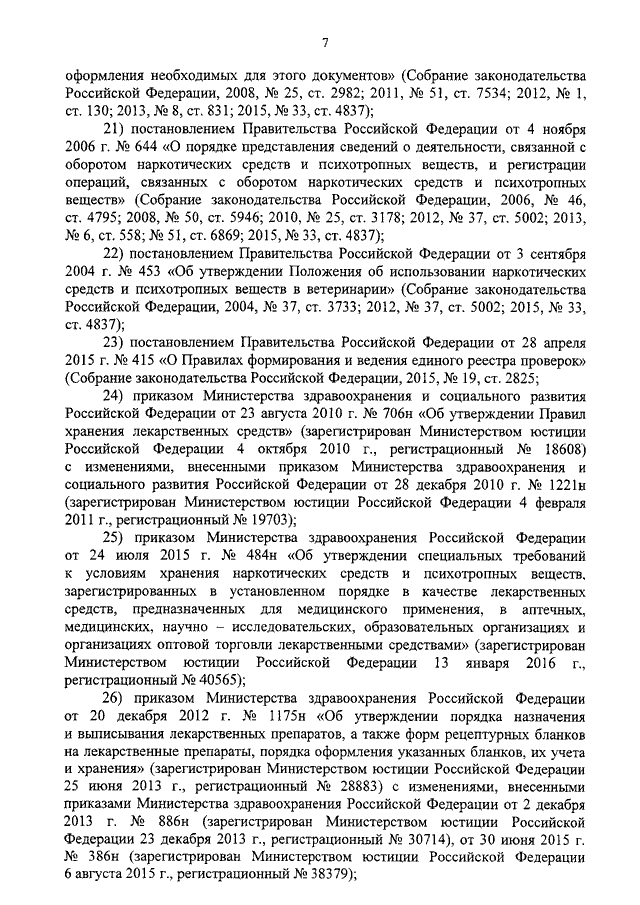 7

оформления необходимых для этого документов» (Собрание законодательства Российской Федерации, 2008, № 25, ст. 2982; 2011, № 51, ст. 7534; 2012, № 1, ст. 130; 2013, № 8, ст. 831; 2015, № 33, ст. 4837);

21) постановлением Правительства Российской Федерации от 4 ноября 2006 г. № 644 «О порядке представления сведений о деятельности, связанной с оборотом наркотических средств и психотропных веществ, и регистрации операций, связанных с оборотом наркотических средств и психотропных веществ» (Собрание законодательства Российской Федерации, 2006, № 46, ст. 4795; 2008, № 50, ст. 5946; 2010, № 25, ст. 3178; 2012, № 37, ст. 5002; 2013, № 6, ст. 558; № 51, ст. 6869; 2015, № 33, ст. 4837);

22) постановлением Правительства Российской Федерации от 3 сентября 2004 г. № 453 «Об утверждении Положения об использовании наркотических средств и психотропных веществ в ветеринарии» (Собрание законодательства Российской Федерации, 2004, № 37, ст. 3733; 2012, № 37, ст. 5002; 2015, № 33, ст. 4837);

23) постановлением Правительства Российской Федерации от 28 апреля 2015 г. № 415 «О Правилах формирования и ведения единого реестра проверок» (Собрание законодательства Российской Федерации, 2015, № 19, ст. 2825;

24) приказом Министерства здравоохранения и социального развития Российской Федерации от 23 августа 2010 г. № 706н «Об утверждении Правил хранения лекарственных средств» (зарегистрирован Министерством юстиции Российской Федерации 4 октября 2010 г., регистрационный № 18608) с изменениями, внесенными приказом Министерства здравоохранения и социального развития Российской Федерации от 28 декабря 2010 г. № 1221н (зарегистрирован Министерством юстиции Российской Федерации 4 февраля 2011 г., регистрационный № 19703);

25) приказом Министерства здравоохранения Российской Федерации от 24 июля 2015 г. № 484н «Об утверждении специальных требований к условиям хранения наркотических средств и психотропных веществ, зарегистрированных в установленном порядке в качестве лекарственных средств, предназначенных для медицинского применения, в аптечных, медицинских, научно – исследовательских, образовательных организациях и организациях оптовой торговли лекарственными средствами» (зарегистрирован Министерством юстиции Российской Федерации 13 января 2016 г., регистрационный № 40565);

26) приказом Министерства здравоохранения Российской Федерации от 20 декабря 2012 г. № 1175н «Об утверждении порядка назначения и выписывания лекарственных препаратов, а также форм рецептурных бланков на лекарственные препараты, порядка оформления указанных бланков, их учета и хранения» (зарегистрирован Министерством юстиции Российской Федерации 25 июня 2013 г., регистрационный № 28883) с изменениями, внесенными приказами Министерства здравоохранения Российской Федерации от 2 декабря 2013 г. № 886н (зарегистрирован Министерством юстиции Российской Федерации 23 декабря 2013 г., регистрационный № 30714), от 30 июня 2015 г. № 386н (зарегистрирован Министерством юстиции Российской Федерации 6 августа 2015 г., регистрационный № 38379);